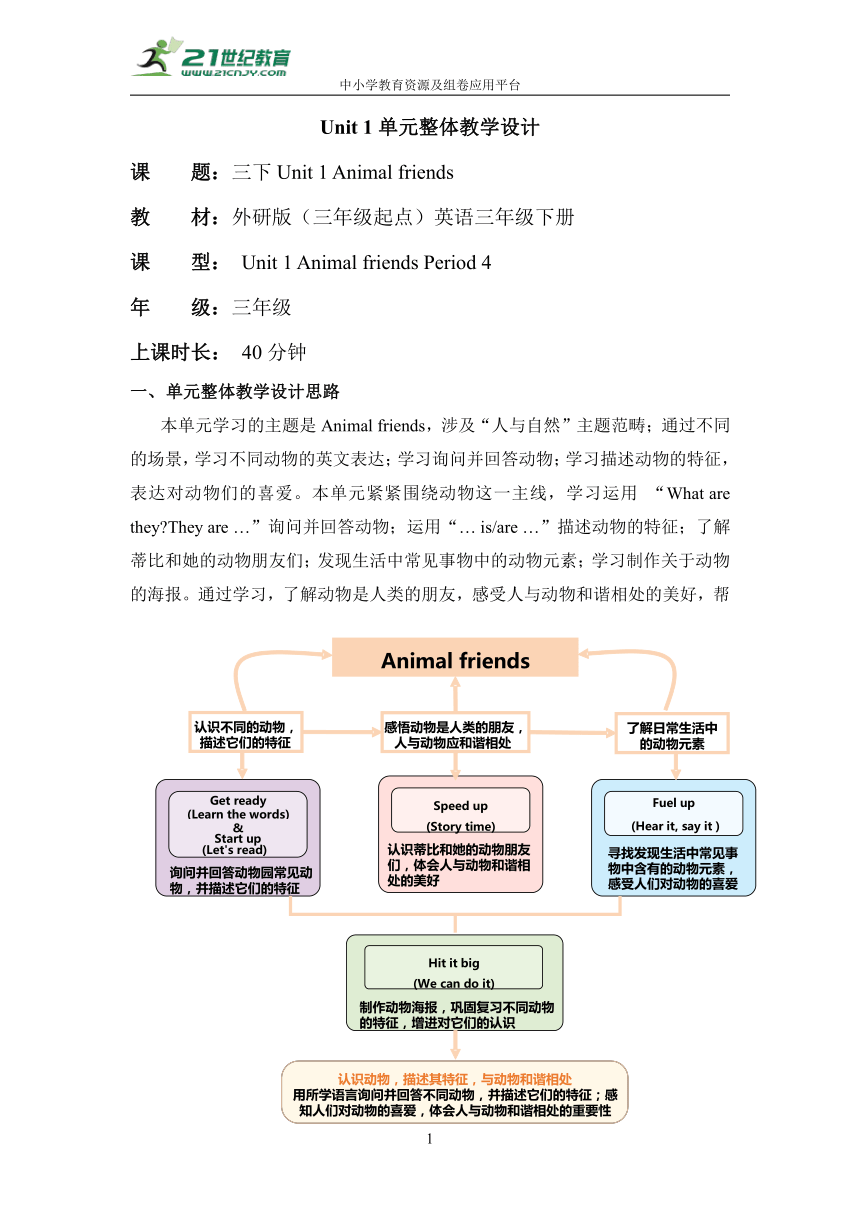 21世纪教育
www.21cnjy.com
中小学教育资源及组卷应用平台

Unit 1 单元整体教学设计

课　　题：三下 Unit 1 Animal friends

教　　材：外研版（三年级起点）英语三年级下册

课　　型： Unit 1 Animal friends Period 4

年　　级：三年级

上课时长： 40 分钟

一、单元整体教学设计思路

本单元学习的主题是 Animal friends，涉及“人与自然”主题范畴；通过不同的场景，学习不同动物的英文表达；学习询问并回答动物；学习描述动物的特征，表达对动物们的喜爱。本单元紧紧围绕动物这一主线，学习运用 “What are they?They are …”询问并回答动物；运用“… is/are …”描述动物的特征；了解蒂比和她的动物朋友们；发现生活中常见事物中的动物元素；学习制作关于动物的海报。通过学习，了解动物是人类的朋友，感受人与动物和谐相处的美好，帮

Animal friends

认识不同的动物，描述它们的特征

感悟动物是人类的朋友，人与动物应和谐相处

了解日常生活中的动物元素

Get ready
(Learn the words)
&
Start up
(Let's read)
询问并回答动物园常见动物，并描述它们的特征

Speed up
(Story time)
认识蒂比和她的动物朋友们，体会人与动物和谐相处的美好

Fuel up
(Hear it, say it )
寻找发现生活中常见事物中含有的动物元素，感受人们对动物的喜爱

Hit it big
(We can do it)
制作动物海报，巩固复习不同动物的特征，增进对它们的认识

认识动物，描述其特征，与动物和谐相处
用所学语言询问并回答不同动物，并描述它们的特征；感知人们对动物的喜爱，体会人与动物和谐相处的重要性

1